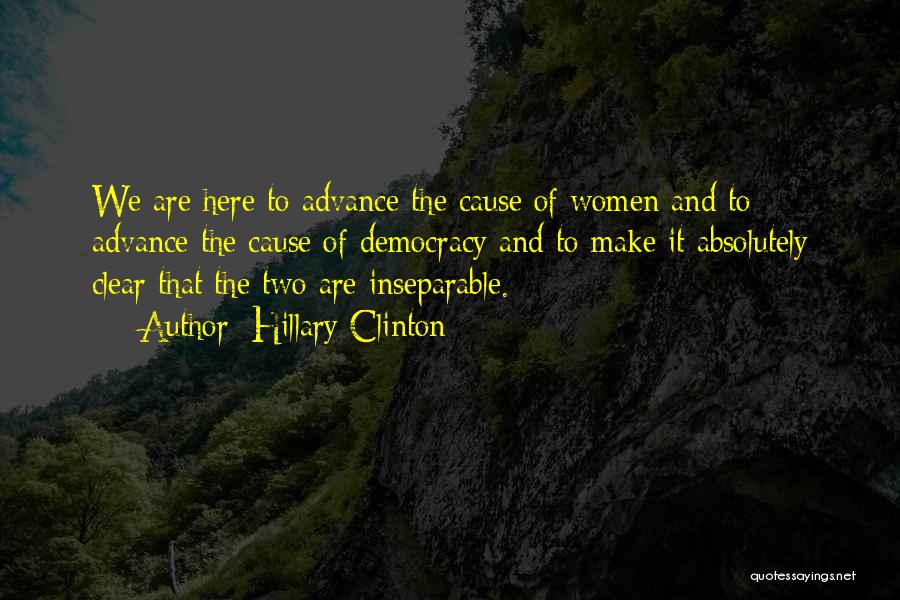 We are here to advance the cause of women and to advance the cause of democracy and to make it absolutely clear that the two are inseparable.
— Author: Hillary Clinton

quotessayings.net